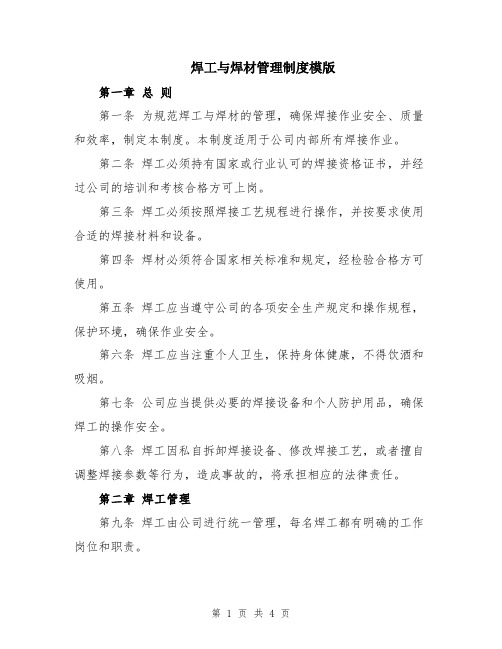 焊工与焊材管理制度模版

第一章 总 则

第一条 为规范焊工与焊材的管理，确保焊接作业安全、质量和效率，制定本制度。本制度适用于公司内部所有焊接作业。

第二条 焊工必须持有国家或行业认可的焊接资格证书，并经过公司的培训和考核合格方可上岗。

第三条 焊工必须按照焊接工艺规程进行操作，并按要求使用合适的焊接材料和设备。

第四条 焊材必须符合国家相关标准和规定，经检验合格方可使用。

第五条 焊工应当遵守公司的各项安全生产规定和操作规程，保护环境，确保作业安全。

第六条 焊工应当注重个人卫生，保持身体健康，不得饮酒和吸烟。

第七条 公司应当提供必要的焊接设备和个人防护用品，确保焊工的操作安全。

第八条 焊工因私自拆卸焊接设备、修改焊接工艺，或者擅自调整焊接参数等行为，造成事故的，将承担相应的法律责任。

第二章 焊工管理

第九条 焊工由公司进行统一管理，每名焊工都有明确的工作岗位和职责。

第 1 页 共 4 页